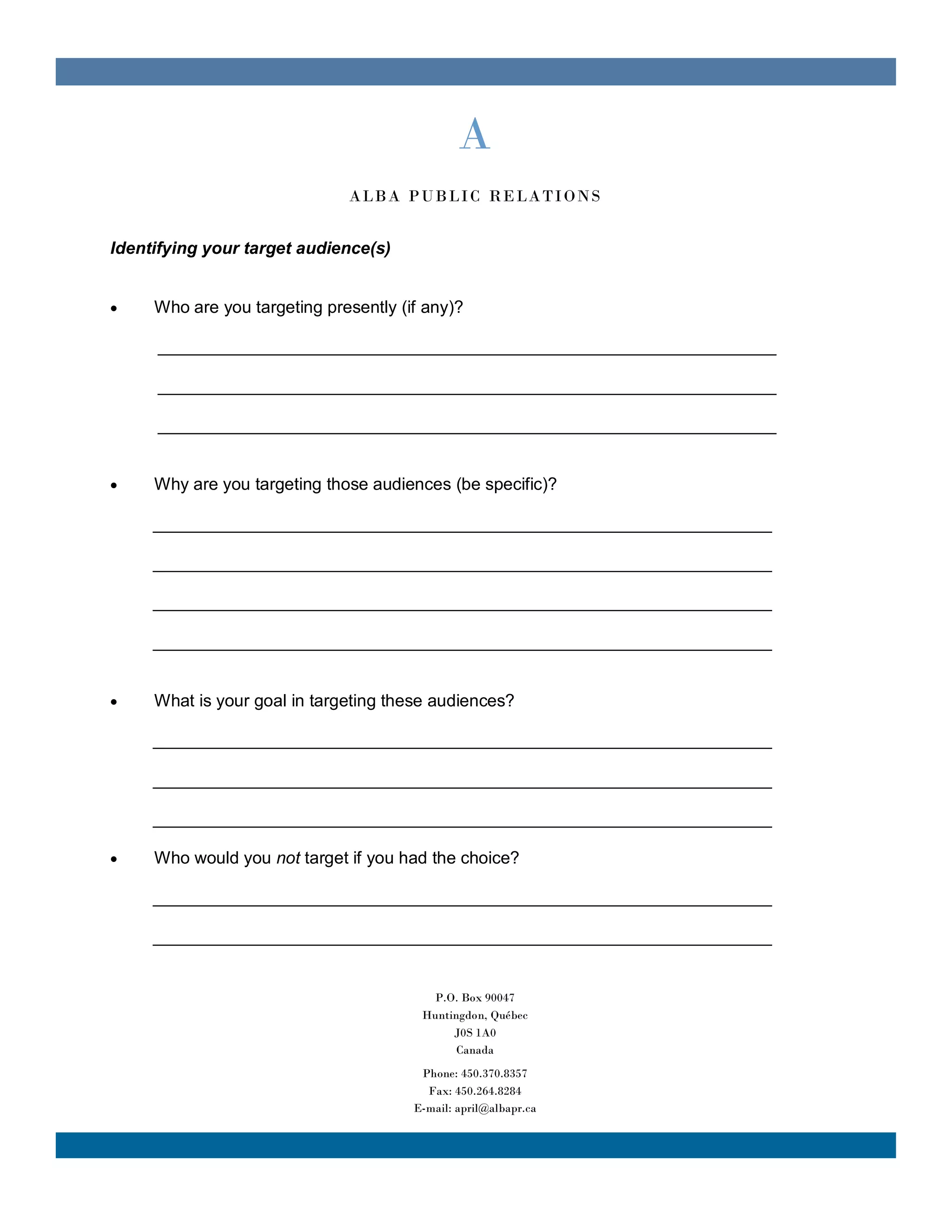 A

ALBA PUBLIC RELATIONS

Identifying your target audience(s)

• Who are you targeting presently (if any)?

• Why are you targeting those audiences (be specific)?

• What is your goal in targeting these audiences?

• Who would you not target if you had the choice?

P.O. Box 90047
Huntingdon, Québec
J0S 1A0
Canada

Phone: 450.370.8357
Fax: 450.264.8284
E-mail: april@albapr.ca